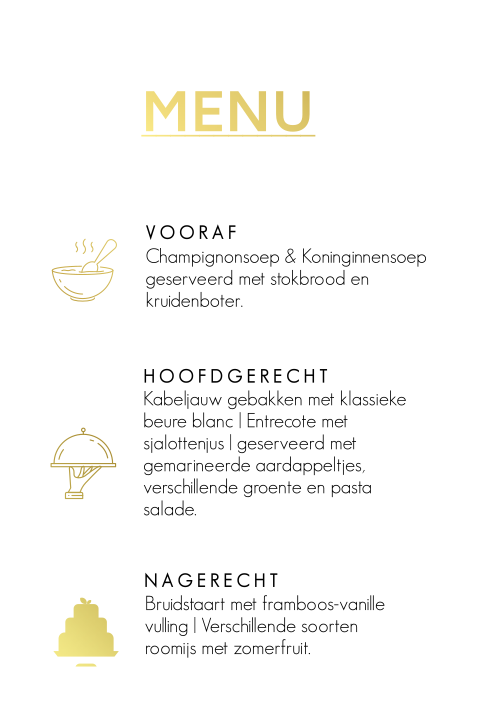 MENU

VOORAF
Champignonsoep & Koninginnensoep geserveerd met stokbrood en kruidenboter.

HOOFDGERECHT
Kabeljauw gebakken met klassieke beure blanc | Entrecote met sjalottenjus | geserveerd met gemarineerde aardappeltjes, verschillende groente en pasta salade.

NAGERECHT
Bruidstaart met framboos-vanille vulling | Verschillende soorten roomijs met zomerfruit.